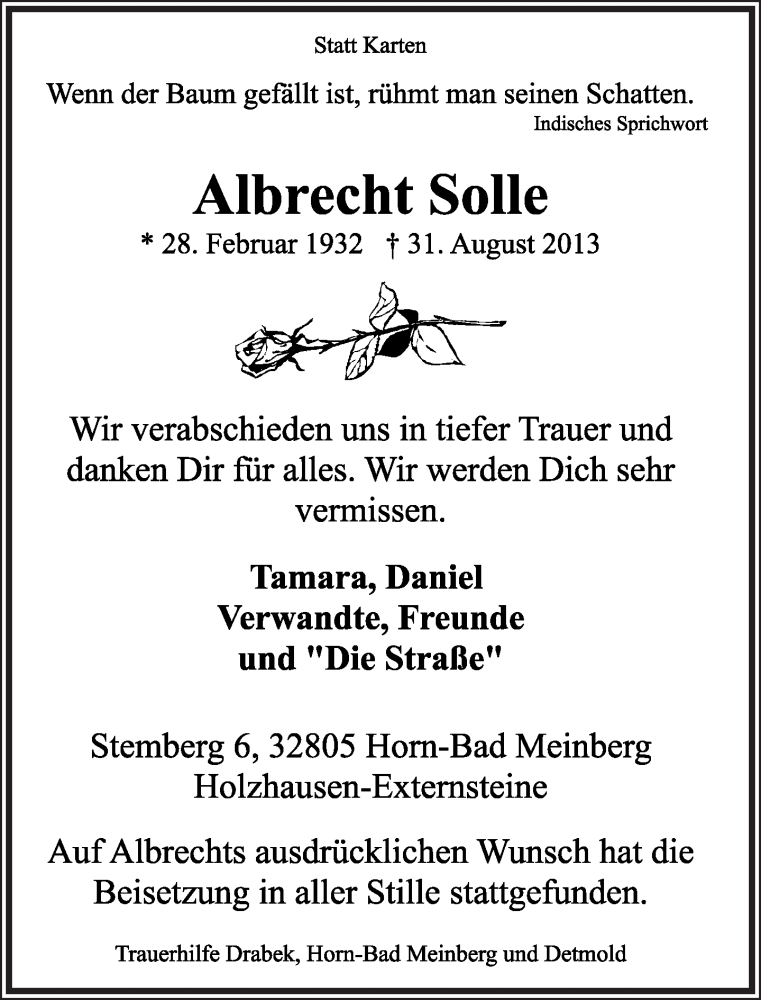 Statt Karten

Wenn der Baum gefällt ist, rühmt man seinen Schatten.
Indisches Sprichwort

Albrecht Solle
* 28. Februar 1932 † 31. August 2013

Wir verabschieden uns in tiefer Trauer und danken Dir für alles. Wir werden Dich sehr vermissen.

Tamara, Daniel
Verwandte, Freunde
und "Die Straße"

Stemberg 6, 32805 Horn-Bad Meinberg
Holzhausen-Externsteine

Auf Albrechts ausdrücklichen Wunsch hat die Beisetzung in aller Stille stattgefunden.

Trauerhilfe Drabek, Horn-Bad Meinberg und Detmold